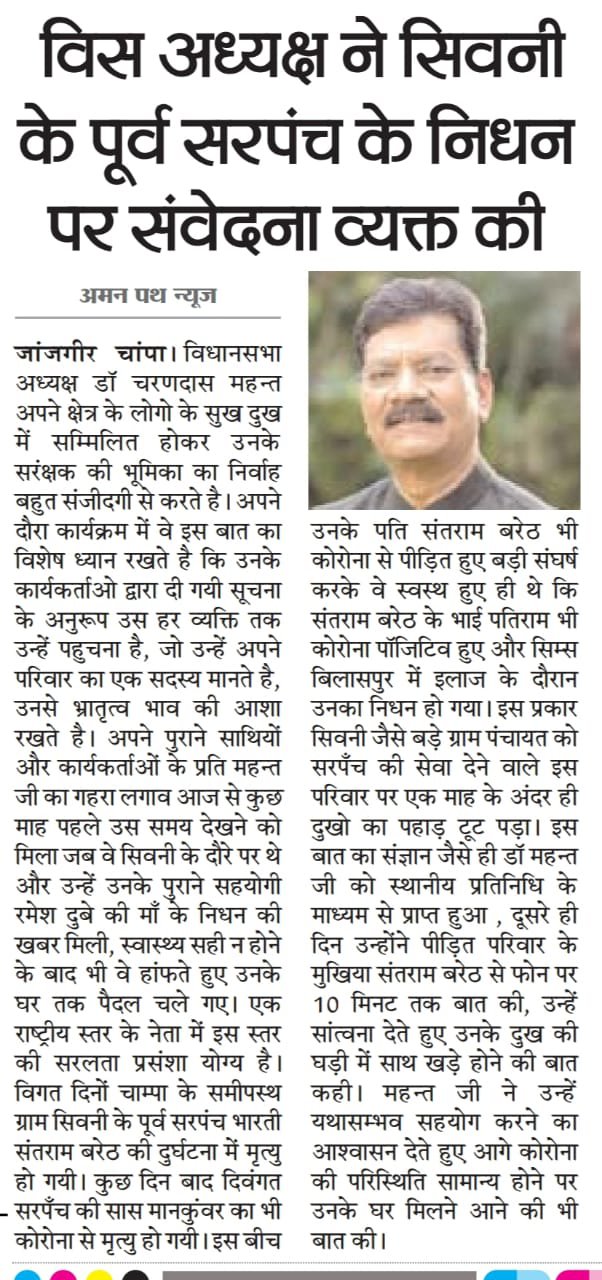 विस अध्यक्ष ने सिवनी के पूर्व सरपंच के निधन पर संवेदना व्यक्त की

अमन पथ न्यूज

जांजगीर चांपा। विधानसभा अध्यक्ष डॉ चरणदास महन्त अपने क्षेत्र के लोगो के सुख दुख में सम्मिलित होकर उनके सरंक्षक की भूमिका का निर्वाह बहुत संजीदगी से करते है। अपने दौरा कार्यक्रम में वे इस बात का विशेष ध्यान रखते है कि उनके कार्यकर्ताओ द्वारा दी गयी सूचना के अनुरूप उस हर व्यक्ति तक उन्हें पहुचना है, जो उन्हें अपने परिवार का एक सदस्य मानते है, उनसे भ्रातृत्व भाव की आशा रखते है। अपने पुराने साथियों और कार्यकर्ताओं के प्रति महन्त जी का गहरा लगाव आज से कुछ माह पहले उस समय देखने को मिला जब वे सिवनी के दौरे पर थे और उन्हें उनके पुराने सहयोगी रमेश दुबे की माँ के निधन की खबर मिली, स्वास्थ्य सही न होने के बाद भी वे हांफते हुए उनके घर तक पैदल चले गए। एक राष्ट्रीय स्तर के नेता में इस स्तर की सरलता प्रसंशा योग्य है। विगत दिनों चाम्पा के समीपस्थ ग्राम सिवनी के पूर्व सरपंच भारती संतराम बरेठ की दुर्घटना में मृत्यु हो गयी। कुछ दिन बाद दिवंगत सरपँच की सास मानकुंवर का भी कोरोना से मृत्यु हो गयी। इस बीच उनके पति संतराम बरेठ भी कोरोना से पीड़ित हुए बड़ी संघर्ष करके वे स्वस्थ हुए ही थे कि संतराम बरेठ के भाई पतिराम भी कोरोना पॉजिटिव हुए और सिम्स बिलासपुर में इलाज के दौरान उनका निधन हो गया। इस प्रकार सिवनी जैसे बड़े ग्राम पंचायत को सरपँच की सेवा देने वाले इस परिवार पर एक माह के अंदर ही दुखो का पहाड़ टूट पड़ा। इस बात का संज्ञान जैसे ही डॉ महन्त जी को स्थानीय प्रतिनिधि के माध्यम से प्राप्त हुआ , दूसरे ही दिन उन्होंने पीड़ित परिवार के मुखिया संतराम बरेठ से फोन पर 10 मिनट तक बात की, उन्हें सांत्वना देते हुए उनके दुख की घड़ी में साथ खड़े होने की बात कही। महन्त जी ने उन्हें यथासम्भव सहयोग करने का आश्वासन देते हुए आगे कोरोना की परिस्थिति सामान्य होने पर उनके घर मिलने आने की भी बात की।